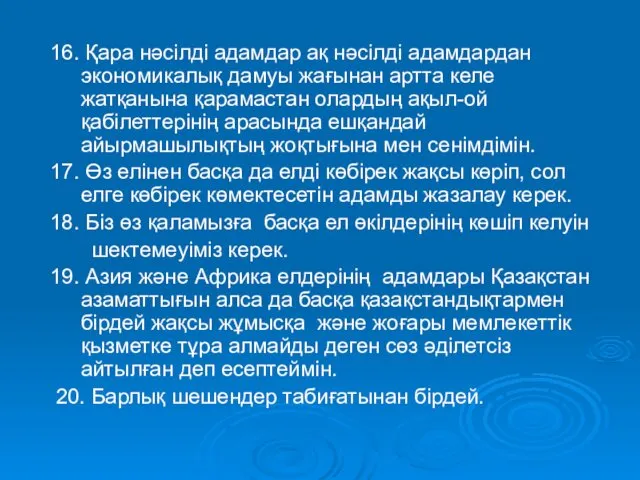 16. Қара нәсілді адамдар ақ нәсілді адамдардан экономикалық дамуы жағынан артта келе жатқанына қарамастан олардың ақыл-ой қабілеттерінің арасында ешқандай айырмашылықтың жоқтығына мен сенімдімін.

17. Өз елінен басқа да елді көбірек жақсы көріп, сол елге көбірек көмектесетін адамды жазалау керек.

18. Біз өз қаламызға басқа ел өкілдерінің көшіп келуін шектемеуіміз керек.

19. Азия және Африка елдерінің адамдары Қазақстан азаматтығын алса да басқа қазақстандықтармен бірдей жақсы жұмысқа және жоғары мемлекеттік қызметке тұра алмайды деген сөз әділетсіз айтылған деп есептеймін.

20. Барлық шешендер табиғатынан бірдей.